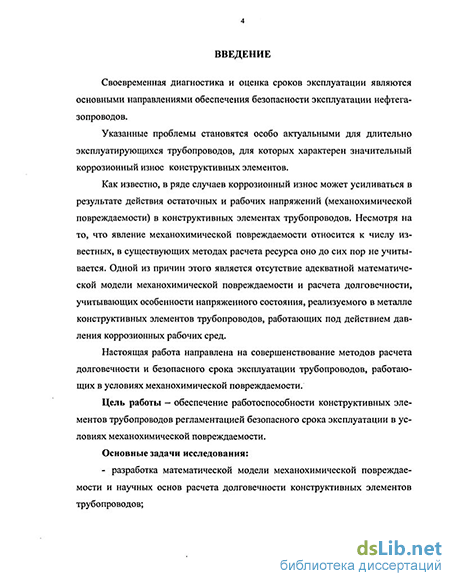 4

ВВЕДЕНИЕ

Своевременная диагностика и оценка сроков эксплуатации являются основными направлениями обеспечения безопасности эксплуатации нефтегазопроводов.

Указанные проблемы становятся особо актуальными для длительно эксплуатирующихся трубопроводов, для которых характерен значительный коррозионный износ конструктивных элементов.

Как известно, в ряде случаев коррозионный износ может усиливаться в результате действия остаточных и рабочих напряжений (механохимической повреждаемости) в конструктивных элементах трубопроводов. Несмотря на то, что явление механохимической повреждаемости относится к числу известных, в существующих методах расчета ресурса оно до сих пор не учитывается. Одной из причин этого является отсутствие адекватной математической модели механохимической повреждаемости и расчета долговечности, учитывающих особенности напряженного состояния, реализуемого в металле конструктивных элементов трубопроводов, работающих под действием давления коррозионных рабочих сред.

Настоящая работа направлена на совершенствование методов расчета долговечности и безопасного срока эксплуатации трубопроводов, работающих в условиях механохимической повреждаемости.

Цель работы – обеспечение работоспособности конструктивных элементов трубопроводов регламентацией безопасного срока эксплуатации в условиях механохимической повреждаемости.

Основные задачи исследования:

- разработка математической модели механохимической повреждаемости и научных основ расчета долговечности конструктивных элементов трубопроводов;

dsLib.net
библиотека диссертаций